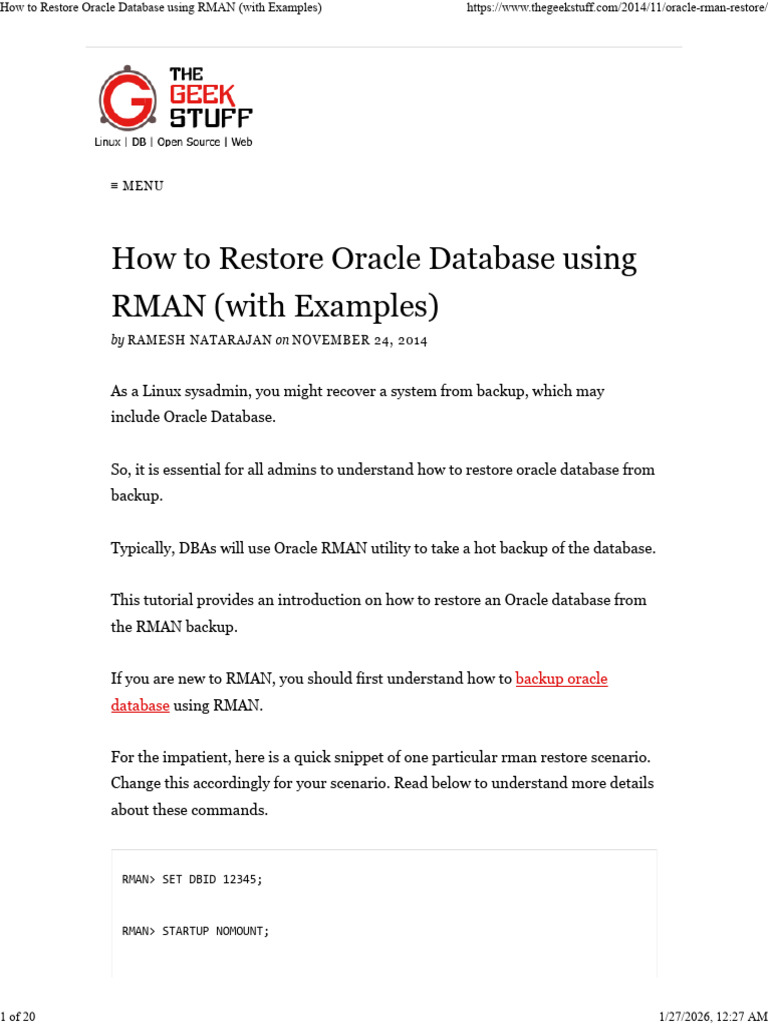 How to Restore Oracle Database using RMAN (with Examples)

https://www.thegeekstuff.com/2014/11/oracle-rman-restore/

THE GEEK STUFF
Linux | DB | Open Source | Web

≡ MENU

How to Restore Oracle Database using RMAN (with Examples)

by RAMESH NATARAJAN on NOVEMBER 24, 2014

As a Linux sysadmin, you might recover a system from backup, which may include Oracle Database.

So, it is essential for all admins to understand how to restore oracle database from backup.

Typically, DBAs will use Oracle RMAN utility to take a hot backup of the database.

This tutorial provides an introduction on how to restore an Oracle database from the RMAN backup.

If you are new to RMAN, you should first understand how to backup oracle database using RMAN.

For the impatient, here is a quick snippet of one particular rman restore scenario. Change this accordingly for your scenario. Read below to understand more details about these commands.

RMAN> SET DBID 12345;

RMAN> STARTUP NOMOUNT;

1 of 20

1/27/2026, 12:27 AM